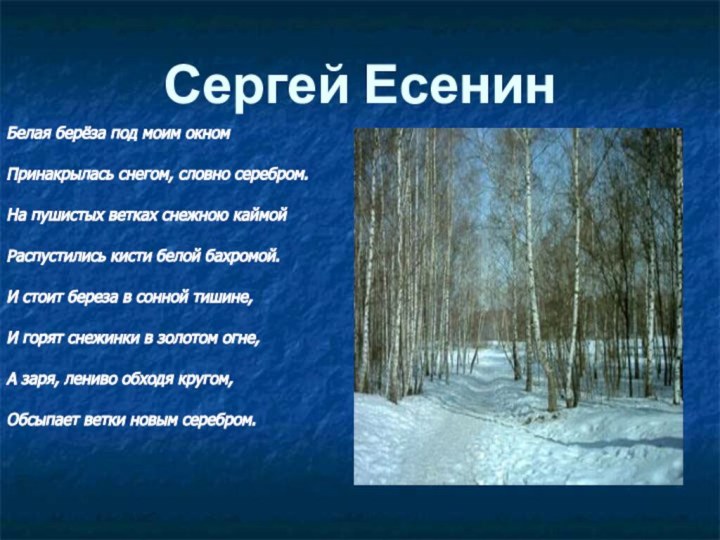 Сергей Есенин

Белая берёза под моим окном

Принакрылась снегом, словно серебром.

На пушистых ветках снежною каймой

Распустились кисти белой бахромой.

И стоит береза в сонной тишине,

И горят снежинки в золотом огне,

А заря, лениво обходя кругом,

Обсыпает ветки новым серебром.